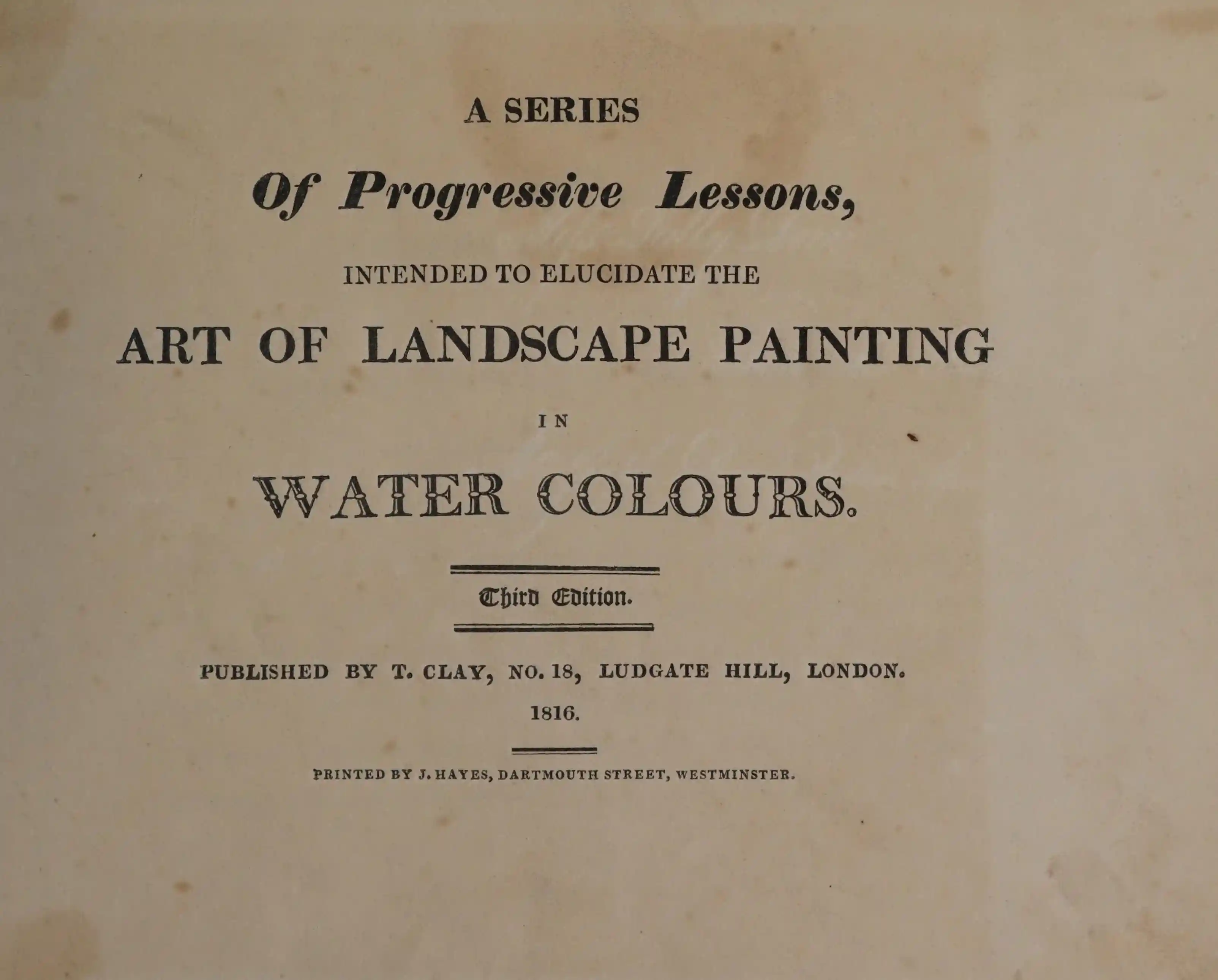 A SERIES

Of Progressive Lessons,

INTENDED TO ELUCIDATE THE

ART OF LANDSCAPE PAINTING

IN

WATER COLOURS.

Third Edition.

PUBLISHED BY T. CLAY, NO. 18, LUDGATE HILL, LONDON.

1816.

PRINTED BY J. HAYES, DARTMOUTH STREET, WESTMINSTER.